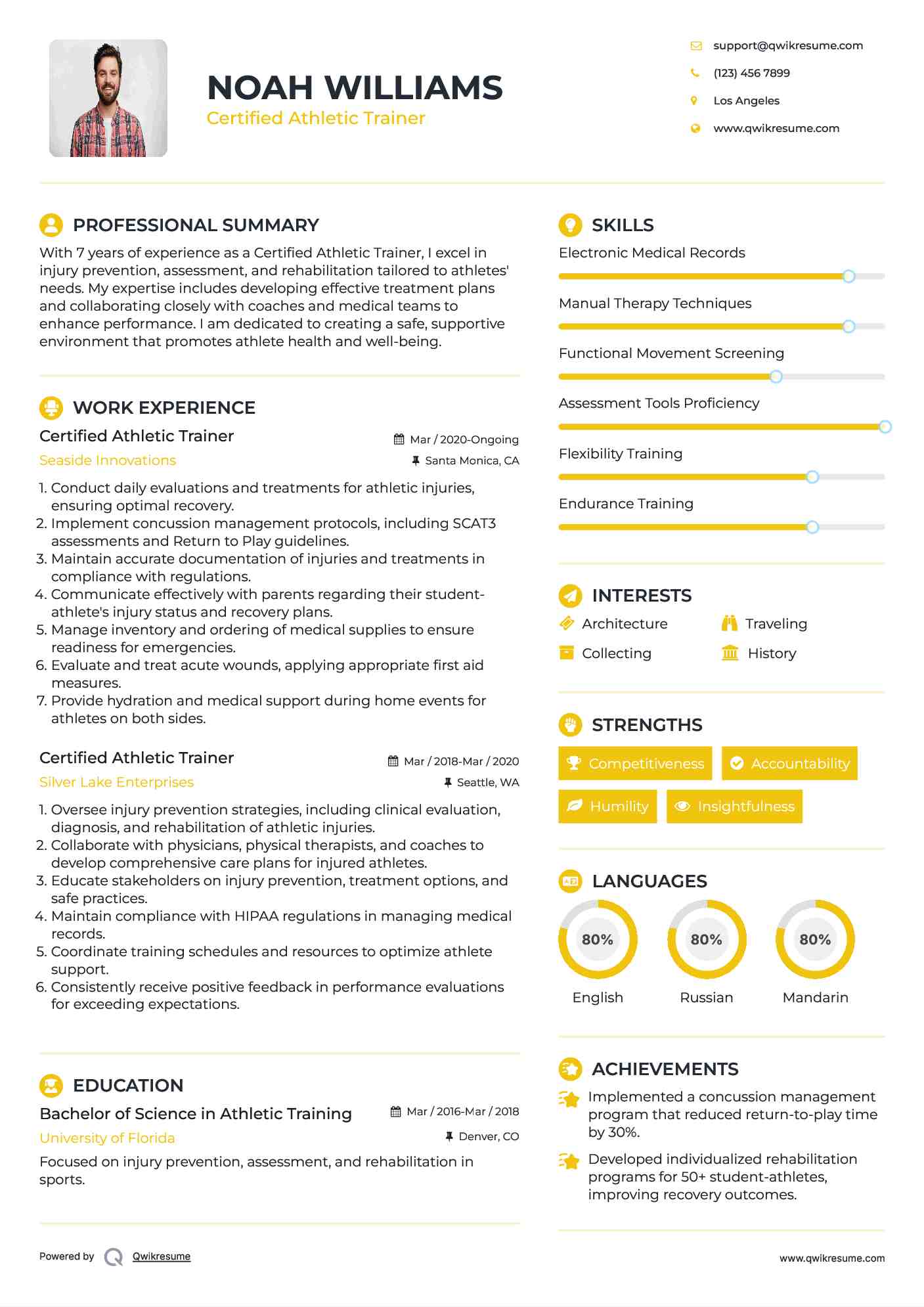 NOAH WILLIAMS
Certified Athletic Trainer

support@qwikresume.com
(123) 456 7899
Los Angeles
www.qwikresume.com

PROFESSIONAL SUMMARY

With 7 years of experience as a Certified Athletic Trainer, I excel in injury prevention, assessment, and rehabilitation tailored to athletes' needs. My expertise includes developing effective treatment plans and collaborating closely with coaches and medical teams to enhance performance. I am dedicated to creating a safe, supportive environment that promotes athlete health and well-being.

WORK EXPERIENCE

Certified Athletic Trainer
Mar / 2020-Ongoing
Seaside Innovations
Santa Monica, CA

1. Conduct daily evaluations and treatments for athletic injuries, ensuring optimal recovery.
2. Implement concussion management protocols, including SCAT3 assessments and Return to Play guidelines.
3. Maintain accurate documentation of injuries and treatments in compliance with regulations.
4. Communicate effectively with parents regarding their student-athlete's injury status and recovery plans.
5. Manage inventory and ordering of medical supplies to ensure readiness for emergencies.
6. Evaluate and treat acute wounds, applying appropriate first aid measures.
7. Provide hydration and medical support during home events for athletes on both sides.

Certified Athletic Trainer
Mar / 2018-Mar / 2020
Silver Lake Enterprises
Seattle, WA

1. Oversee injury prevention strategies, including clinical evaluation, diagnosis, and rehabilitation of athletic injuries.
2. Collaborate with physicians, physical therapists, and coaches to develop comprehensive care plans for injured athletes.
3. Educate stakeholders on injury prevention, treatment options, and safe practices.
4. Maintain compliance with HIPAA regulations in managing medical records.
5. Coordinate training schedules and resources to optimize athlete support.
6. Consistently receive positive feedback in performance evaluations for exceeding expectations.

EDUCATION

Bachelor of Science in Athletic Training
Mar / 2016-Mar / 2018
University of Florida
Denver, CO

Focused on injury prevention, assessment, and rehabilitation in sports.

SKILLS

Electronic Medical Records
Manual Therapy Techniques
Functional Movement Screening
Assessment Tools Proficiency
Flexibility Training
Endurance Training

INTERESTS

Architecture
Traveling
Collecting
History

STRENGTHS

Competitiveness
Accountability
Humility
Insightfulness

LANGUAGES

80%
English
80%
Russian
80%
Mandarin

ACHIEVEMENTS

Implemented a concussion management program that reduced return-to-play time by 30%.

Developed individualized rehabilitation programs for 50+ student-athletes, improving recovery outcomes.

Powered by Qwikresume
www.qwikresume.com